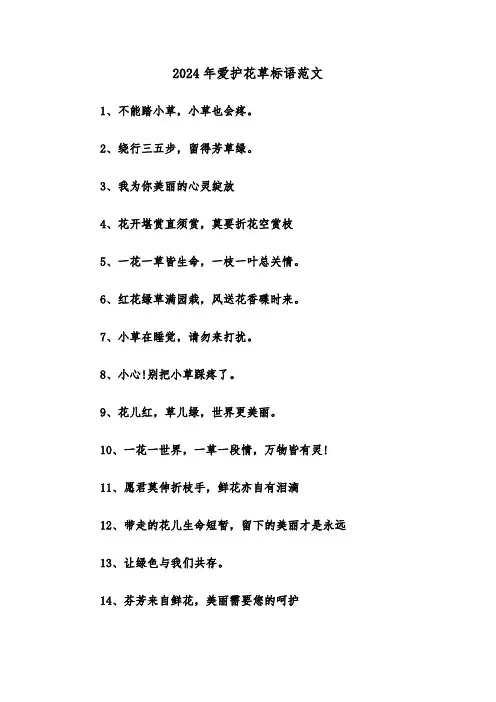 2024年爱护花草标语范文

1、不能踏小草，小草也会疼。

2、绕行三五步，留得芳草绿。

3、我为你美丽的心灵绽放

4、花开堪赏直须赏，莫要折花空赏枝

5、一花一草皆生命，一枝一叶总关情。

6、红花绿草满园栽，风送花香蝶时来。

7、小草在睡觉，请勿来打扰。

8、小心!别把小草踩疼了。

9、花儿红，草儿绿，世界更美丽。

10、一花一世界，一草一段情，万物皆有灵!

11、愿君莫伸折枝手，鲜花亦自有泪滴

12、带走的花儿生命短暂，留下的美丽才是永远

13、让绿色与我们共存。

14、芬芳来自鲜花，美丽需要您的呵护